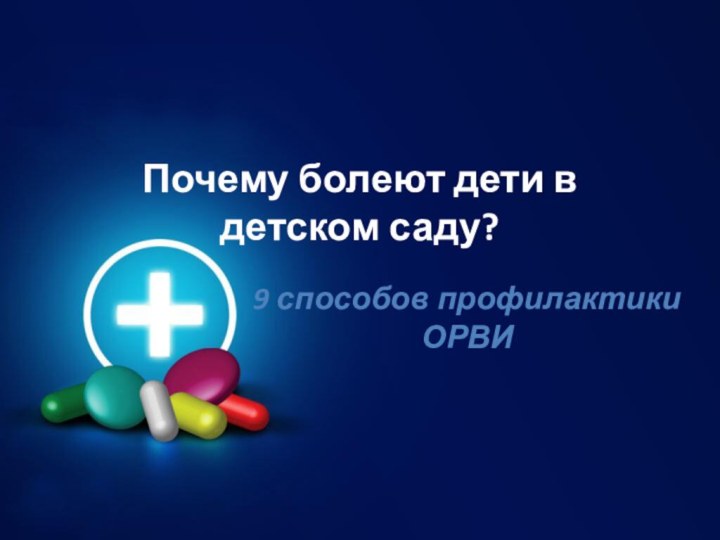 Почему болеют дети в детском саду?

9 способов профилактики ОРВИ